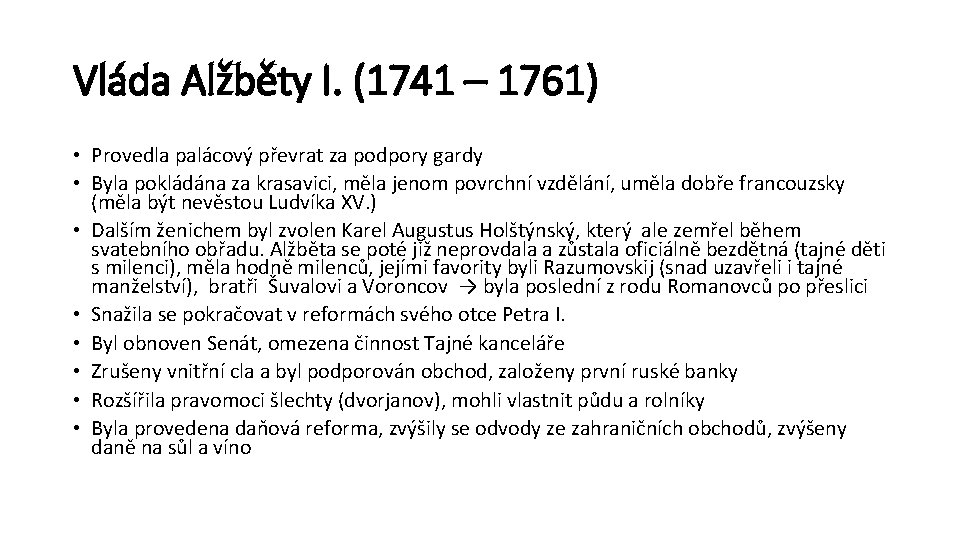 Vláda Alžběty I. (1741 – 1761)

• Provedla palácový převrat za podpory gardy
• Byla pokládána za krasavici, měla jenom povrchní vzdělání, uměla dobře francouzsky (měla být nevěstou Ludvíka XV.)
• Dalším ženichem byl zvolen Karel Augustus Holštýnský, který ale zemřel během svatebního obřadu. Alžběta se poté již neprovdala a zůstala oficiálně bezdětná (tajné děti s milenci), měla hodně milenců, jejími favority byli Razumovskij (snad uzavřeli i tajné manželství), bratři Šuvalovi a Voroncov → byla poslední z rodu Romanovců po přeslici
• Snažila se pokračovat v reformách svého otce Petra I.
• Byl obnoven Senát, omezena činnost Tajné kanceláře
• Zrušeny vnitřní cla a byl podporován obchod, založeny první ruské banky
• Rozšířila pravomoci šlechty (dvorjanov), mohli vlastnit půdu a rolníky
• Byla provedena daňová reforma, zvýšily se odvody ze zahraničních obchodů, zvýšeny daně na sůl a víno